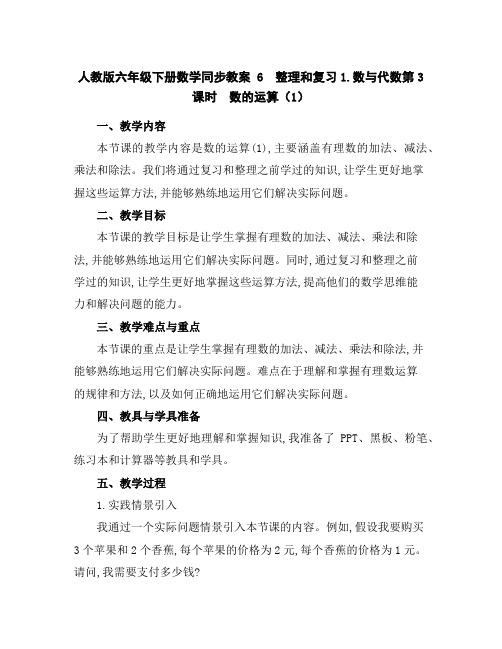 人教版六年级下册数学同步教案 6 整理和复习 1.数与代数第 3 课时 数的运算（1）

一、教学内容

本节课的教学内容是数的运算(1),主要涵盖有理数的加法、减法、乘法和除法。我们将通过复习和整理之前学过的知识,让学生更好地掌握这些运算方法,并能够熟练地运用它们解决实际问题。

二、教学目标

本节课的教学目标是让学生掌握有理数的加法、减法、乘法和除法,并能够熟练地运用它们解决实际问题。同时,通过复习和整理之前学过的知识,让学生更好地掌握这些运算方法,提高他们的数学思维能力和解决问题的能力。

三、教学难点与重点

本节课的重点是让学生掌握有理数的加法、减法、乘法和除法,并能够熟练地运用它们解决实际问题。难点在于理解和掌握有理数运算的规律和方法,以及如何正确地运用它们解决实际问题。

四、教具与学具准备

为了帮助学生更好地理解和掌握知识,我准备了 PPT、黑板、粉笔、练习本和计算器等教具和学具。

五、教学过程

1.实践情景引入

我通过一个实际问题情景引入本节课的内容。例如,假设我要购买 3 个苹果和 2 个香蕉,每个苹果的价格为 2 元,每个香蕉的价格为 1 元。请问,我需要支付多少钱?